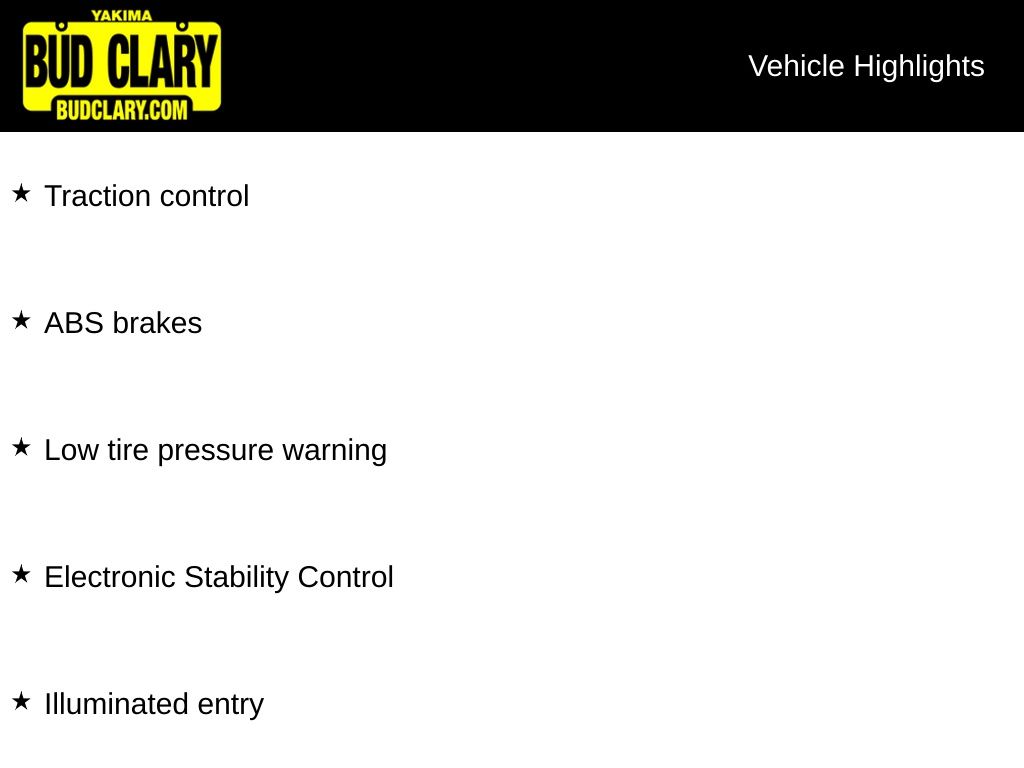 YAKIMA
BUD CLARY
BUDCLARY.COM

Vehicle Highlights

★ Traction control

★ ABS brakes

★ Low tire pressure warning

★ Electronic Stability Control

★ Illuminated entry